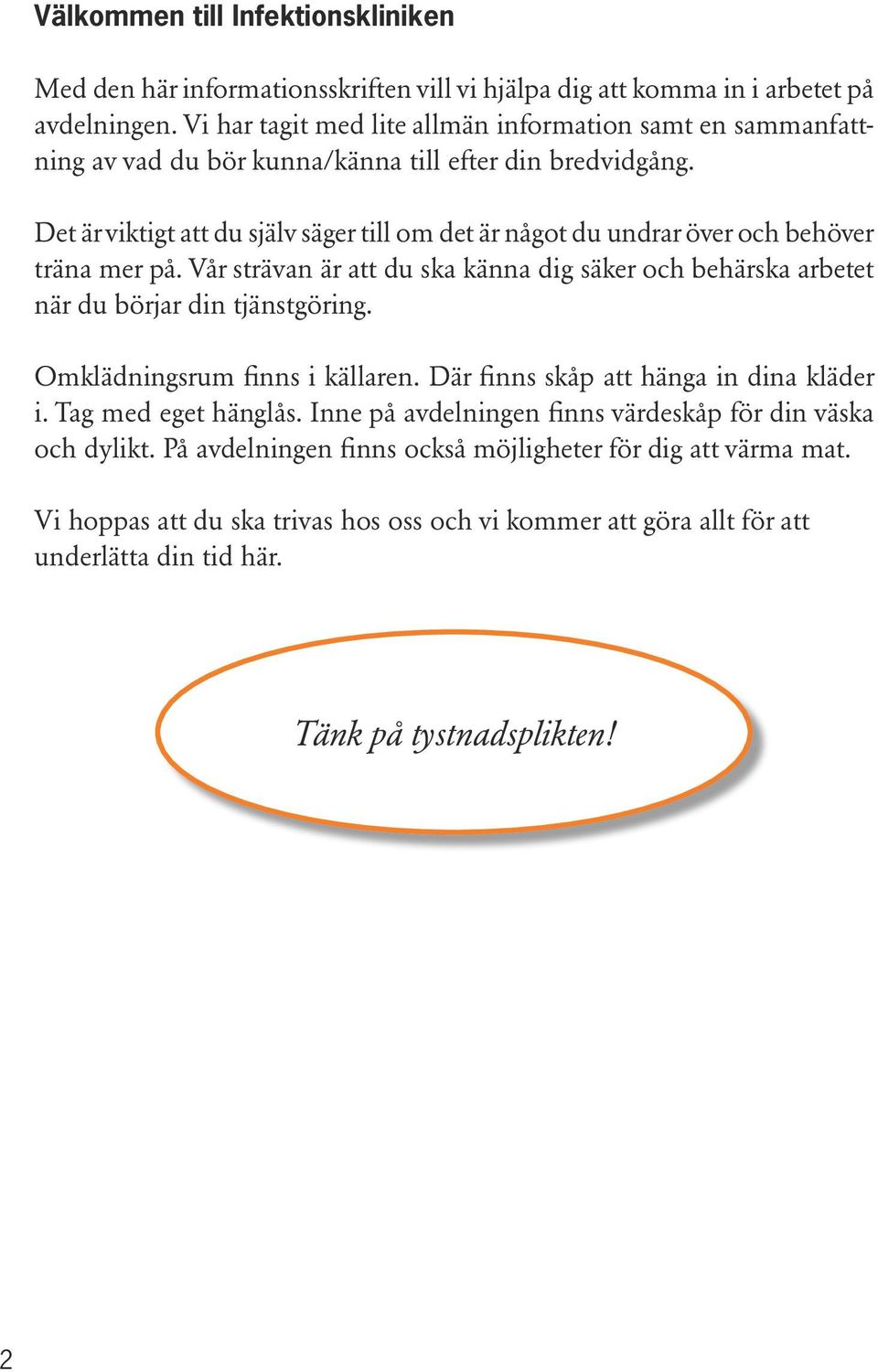 Välkommen till Infektionskliniken

Med den här informationsskriften vill vi hjälpa dig att komma in i arbetet på avdelningen. Vi har tagit med lite allmän information samt en sammanfattning av vad du bör kunna/känna till efter din bredvidgång.

Det är viktigt att du själv säger till om det är något du undrar över och behöver träna mer på. Vår strävan är att du ska känna dig säker och behärska arbetet när du börjar din tjänstgöring.

Omklädningsrum finns i källaren. Där finns skåp att hänga in dina kläder i. Tag med eget hänglås. Inne på avdelningen finns värdeskåp för din väska och dylikt. På avdelningen finns också möjligheter för dig att värma mat.

Vi hoppas att du ska trivas hos oss och vi kommer att göra allt för att underlätta din tid här.

Tänk på tystnadsplikten!

2